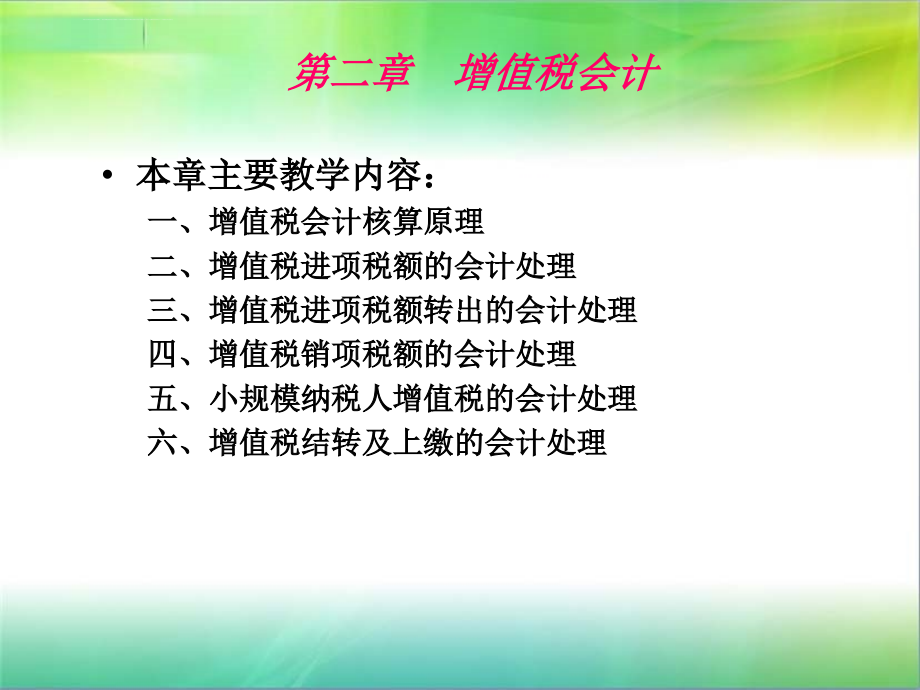 第二章　增值税会计

• 本章主要教学内容：
一、增值税会计核算原理
二、增值税进项税额的会计处理
三、增值税进项税额转出的会计处理
四、增值税销项税额的会计处理
五、小规模纳税人增值税的会计处理
六、增值税结转及上缴的会计处理